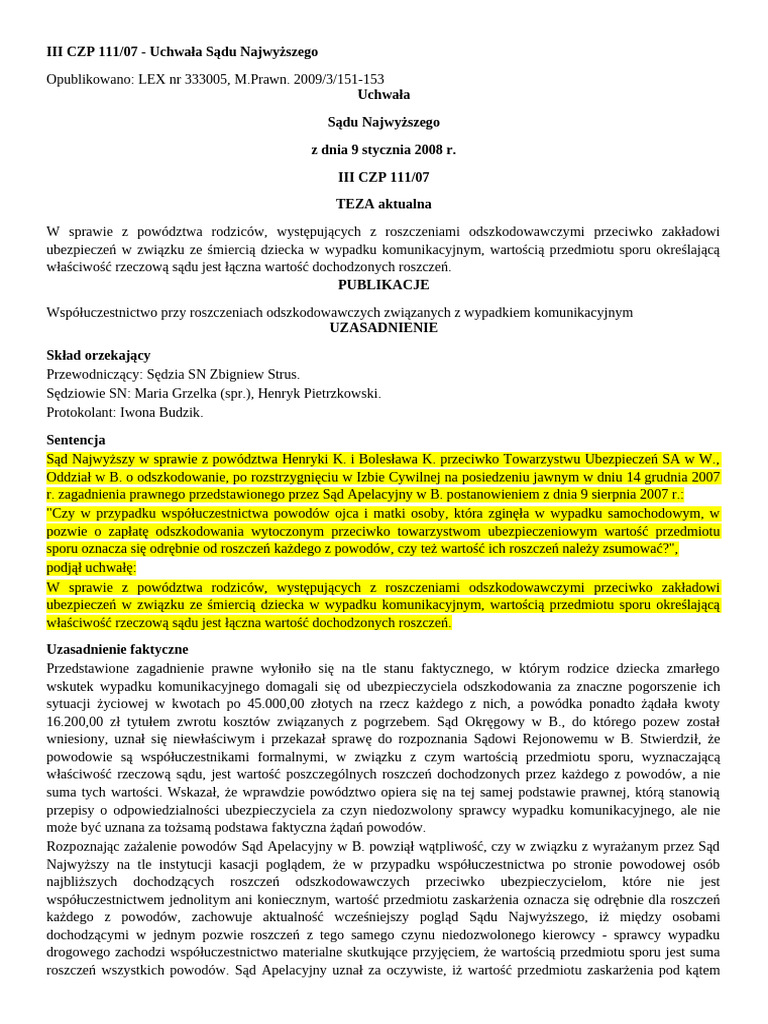 III CZP 111/07 - Uchwała Sądu Najwyższego

Opublikowano: LEX nr 333005, M.Prawn. 2009/3/151-153

Uchwała

Sądu Najwyższego

z dnia 9 stycznia 2008 r.

III CZP 111/07

TEZA aktualna

W sprawie z powództwa rodziców, występujących z roszczeniami odszkodowawczymi przeciwko zakładowi ubezpieczeń w związku ze śmiercią dziecka w wypadku komunikacyjnym, wartością przedmiotu sporu określającą właściwość rzeczową sądu jest łączna wartość dochodzonych roszczeń.

PUBLIKACJE

Współuczestnictwo przy roszczeniach odszkodowawczych związanych z wypadkiem komunikacyjnym

UZASADNIENIE

Skład orzekający

Przewodniczący: Sędzia SN Zbigniew Strus.

Sędziowie SN: Maria Grzelka (spr.), Henryk Pietrzkowski.

Protokolant: Iwona Budzik.

Sentencja

Sąd Najwyższy w sprawie z powództwa Henryki K. i Bolesława K. przeciwko Towarzystwu Ubezpieczeń SA w W., Oddział w B. o odszkodowanie, po rozstrzygnięciu w Izbie Cywilnej na posiedzeniu jawnym w dniu 14 grudnia 2007 r. zagadnienia prawnego przedstawionego przez Sąd Apelacyjny w B. postanowieniem z dnia 9 sierpnia 2007 r.:

"Czy w przypadku współuczestnictwa powodów ojca i matki osoby, która zginęła w wypadku samochodowym, w pozwie o zapłatę odszkodowania wytoczonym przeciwko towarzystwom ubezpieczeniowym wartość przedmiotu sporu oznacza się odrębnie od roszczeń każdego z powodów, czy też wartość ich roszczeń należy zsumować?",

podjął uchwałę:

W sprawie z powództwa rodziców, występujących z roszczeniami odszkodowawczymi przeciwko zakładowi ubezpieczeń w związku ze śmiercią dziecka w wypadku komunikacyjnym, wartością przedmiotu sporu określającą właściwość rzeczową sądu jest łączna wartość dochodzonych roszczeń.

Uzasadnienie faktyczne

Przedstawione zagadnienie prawne wyłoniło się na tle stanu faktycznego, w którym rodzice dziecka zmarłego wskutek wypadku komunikacyjnego domagali się od ubezpieczyciela odszkodowania za znaczne pogorszenie ich sytuacji życiowej w kwotach po 45.000,00 złotych na rzecz każdego z nich, a powódka ponadto żądała kwoty 16.200,00 zł tytułem zwrotu kosztów związanych z pogrzebem. Sąd Okręgowy w B., do którego pozew został wniesiony, uznał się niewłaściwym i przekazał sprawę do rozpoznania Sądowi Rejonowemu w B. Stwierdził, że powodowie są współuczestnikami formalnymi, w związku z czym wartością przedmiotu sporu, wyznaczającą właściwość rzeczową sądu, jest wartość poszczególnych roszczeń dochodzonych przez każdego z powodów, a nie suma tych wartości. Wskazał, że wprawdzie powództwo opiera się na tej samej podstawie prawnej, którą stanowią przepisy o odpowiedzialności ubezpieczyciela za czyn niedozwolony sprawcy wypadku komunikacyjnego, ale nie może być uznana za tożsamą podstawa faktyczna żądań powodów.

Rozpoznając zażalenie powodów Sąd Apelacyjny w B. powziął wątpliwość, czy w związku z wyrażanym przez Sąd Najwyższy na tle instytucji kasacji poglądem, że w przypadku współuczestnictwa po stronie powodowej osób najbliższych dochodzących roszczeń odszkodowawczych przeciwko ubezpieczycielom, które nie jest współuczestnictwem jednolitym ani koniecznym, wartość przedmiotu zaskarżenia oznacza się odrębnie dla roszczeń każdego z powodów, zachowuje aktualność wcześniejszy pogląd Sądu Najwyższego, iż między osobami dochodzącymi w jednym pozwie roszczeń z tego samego czynu niedozwolonego kierowcy - sprawcy wypadku drogowego zachodzi współuczestnictwo materialne skutkujące przyjęciem, że wartością przedmiotu sporu jest suma roszczeń wszystkich powodów. Sąd Apelacyjny uznał za oczywiste, iż wartość przedmiotu zaskarżenia pod kątem